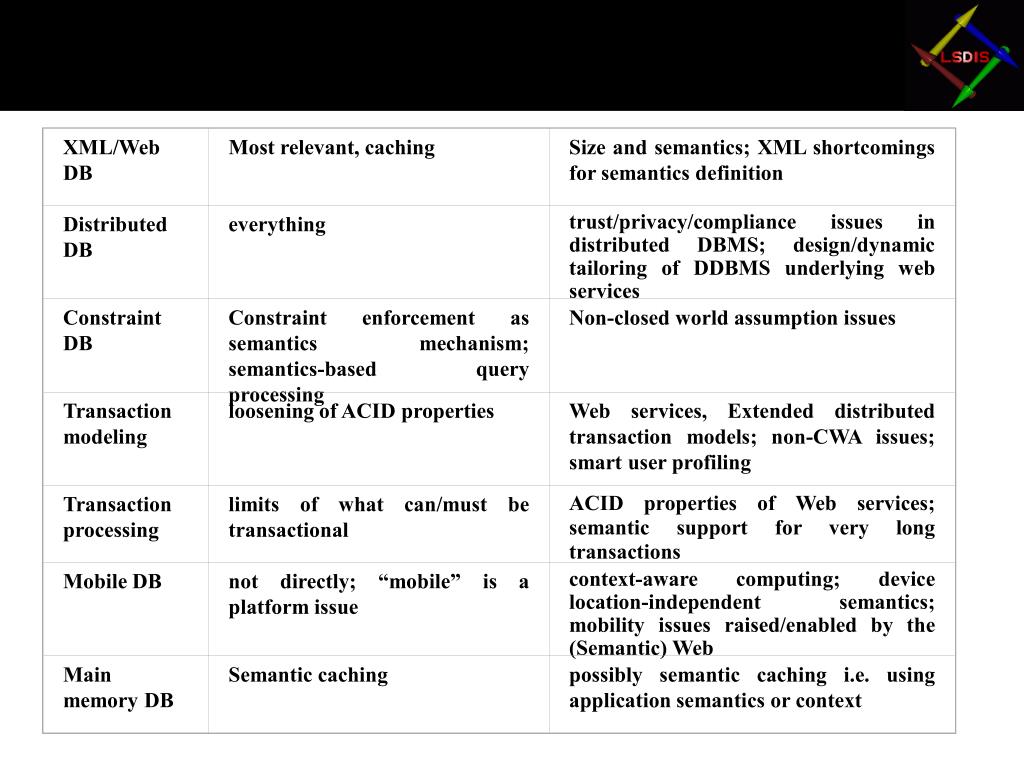 LSDIS

| XML/Web DB | Most relevant, caching | Size and semantics; XML shortcomings for semantics definition |
|---|---|---|
| Distributed DB | everything | trust/privacy/compliance issues in distributed DBMS; design/dynamic tailoring of DDBMS underlying web services |
| Constraint DB | Constraint enforcement as semantics mechanism; semantics-based query processing | Non-closed world assumption issues |
| Transaction modeling | loosening of ACID properties | Web services, Extended distributed transaction models; non-CWA issues; smart user profiling |
| Transaction processing | limits of what can/must be transactional | ACID properties of Web services; semantic support for very long transactions |
| Mobile DB | not directly; “mobile” is a platform issue | context-aware computing; device location-independent semantics; mobility issues raised/enabled by the (Semantic) Web |
| Main memory DB | Semantic caching | possibly semantic caching i.e. using application semantics or context |